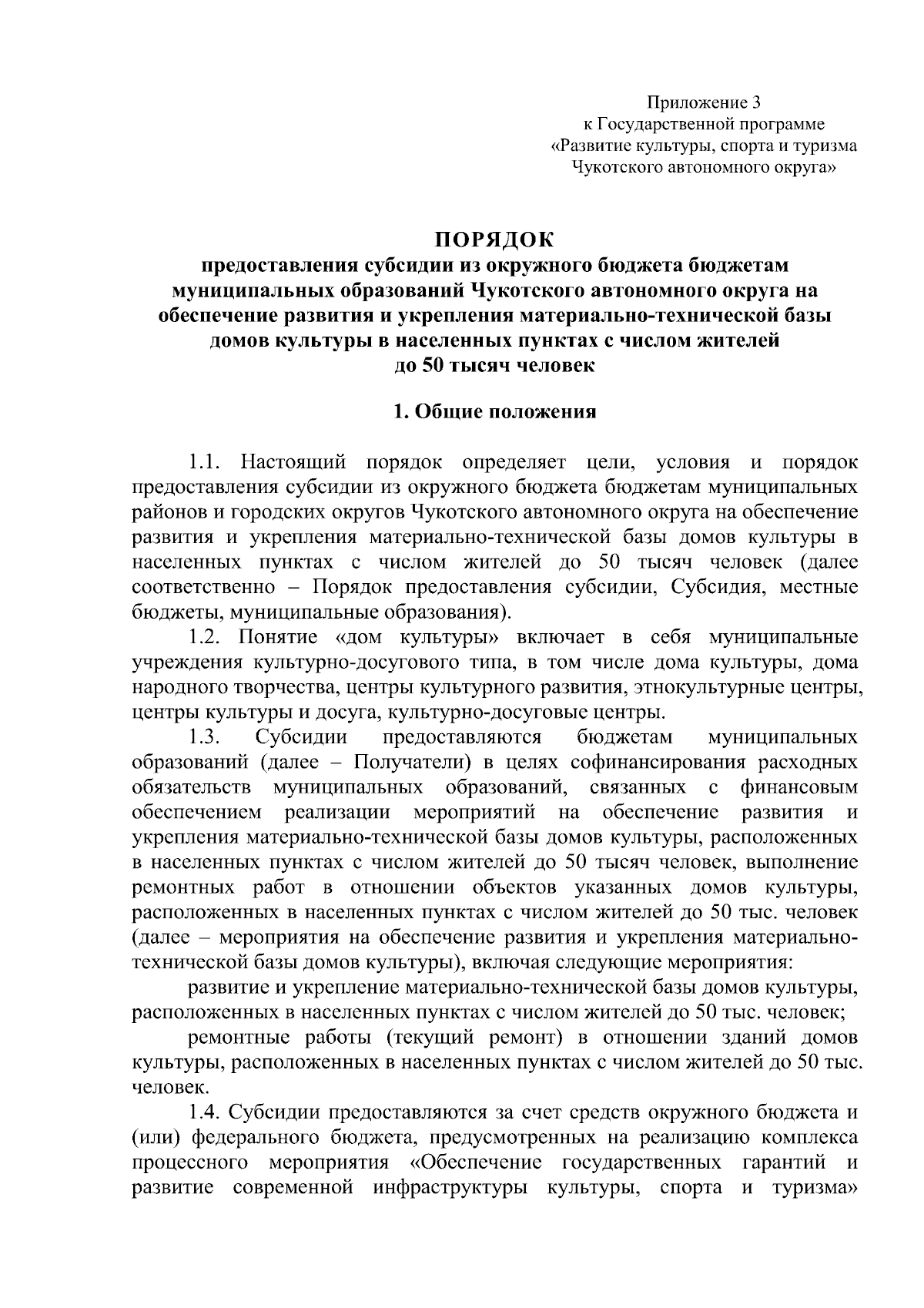 Приложение 3
к Государственной программе
«Развитие культуры, спорта и туризма
Чукотского автономного округа»

ПОРЯДОК
предоставления субсидии из окружного бюджета бюджетам муниципальных образований Чукотского автономного округа на обеспечение развития и укрепления материально-технической базы домов культуры в населенных пунктах с числом жителей до 50 тысяч человек

1. Общие положения

1.1. Настоящий порядок определяет цели, условия и порядок предоставления субсидии из окружного бюджета бюджетам муниципальных районов и городских округов Чукотского автономного округа на обеспечение развития и укрепления материально-технической базы домов культуры в населенных пунктах с числом жителей до 50 тысяч человек (далее соответственно – Порядок предоставления субсидии, Субсидия, местные бюджеты, муниципальные образования).

1.2. Понятие «дом культуры» включает в себя муниципальные учреждения культурно-досугового типа, в том числе дома культуры, дома народного творчества, центры культурного развития, этнокультурные центры, центры культуры и досуга, культурно-досуговые центры.

1.3. Субсидии предоставляются бюджетам муниципальных образований (далее – Получатели) в целях софинансирования расходных обязательств муниципальных образований, связанных с финансовым обеспечением реализации мероприятий на обеспечение развития и укрепления материально-технической базы домов культуры, расположенных в населенных пунктах с числом жителей до 50 тысяч человек, выполнение ремонтных работ в отношении объектов указанных домов культуры, расположенных в населенных пунктах с числом жителей до 50 тыс. человек (далее – мероприятия на обеспечение развития и укрепления материально-технической базы домов культуры), включая следующие мероприятия:

развитие и укрепление материально-технической базы домов культуры, расположенных в населенных пунктах с числом жителей до 50 тыс. человек;

ремонтные работы (текущий ремонт) в отношении зданий домов культуры, расположенных в населенных пунктах с числом жителей до 50 тыс. человек.

1.4. Субсидии предоставляются за счет средств окружного бюджета и (или) федерального бюджета, предусмотренных на реализацию комплекса процессного мероприятия «Обеспечение государственных гарантий и развитие современной инфраструктуры культуры, спорта и туризма»